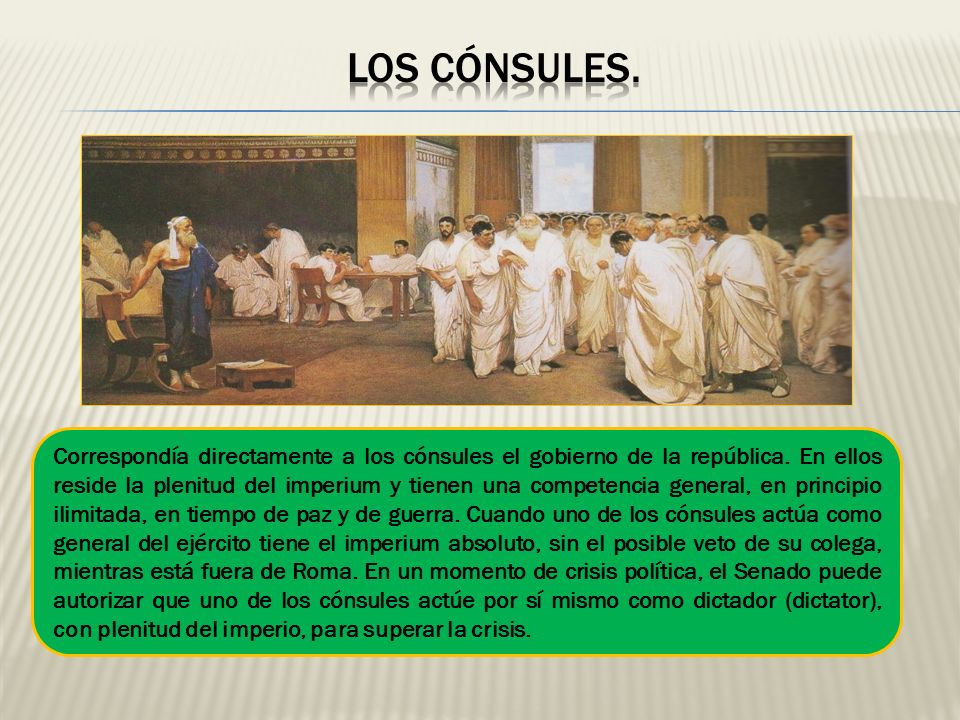 LOS CÓNSULES.

Correspondía directamente a los cónsules el gobierno de la república. En ellos reside la plenitud del imperium y tienen una competencia general, en principio ilimitada, en tiempo de paz y de guerra. Cuando uno de los cónsules actúa como general del ejército tiene el imperium absoluto, sin el posible veto de su colega, mientras está fuera de Roma. En un momento de crisis política, el Senado puede autorizar que uno de los cónsules actúe por sí mismo como dictador (dictator), con plenitud del imperio, para superar la crisis.